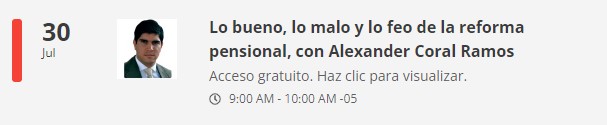 30
Jul

Lo bueno, lo malo y lo feo de la reforma pensional, con Alexander Coral Ramos

Acceso gratuito. Haz clic para visualizar.

9:00 AM - 10:00 AM -05